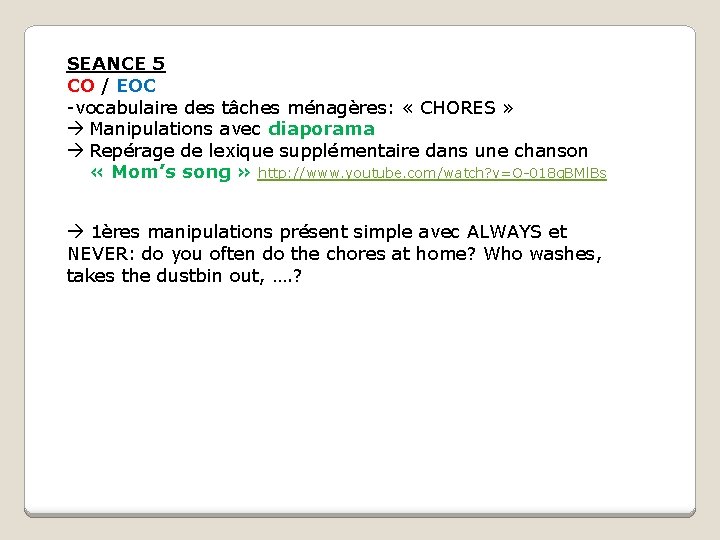 SEANCE 5
CO / EOC
-vocabulaire des tâches ménagères: « CHORES »
→ Manipulations avec diaporama
→ Repérage de lexique supplémentaire dans une chanson « Mom's song » http://www.youtube.com/watch?v=O-018qBMlBs

→ 1ères manipulations présent simple avec ALWAYS et NEVER: do you often do the chores at home? Who washes, takes the dustbin out, ….?